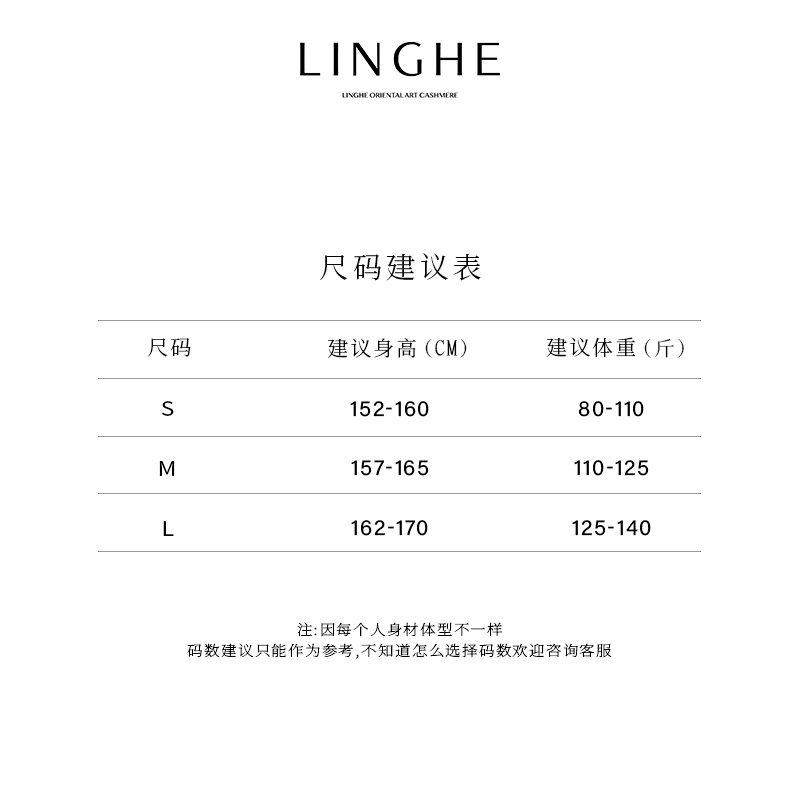 LINGHE

LINGHE ORIENTAL ART CASHMERE

尺码建议表

| 尺码 | 建议身高（CM） | 建议体重（斤） |
|---|---|---|
| S | 152-160 | 80-110 |
| M | 157-165 | 110-125 |
| L | 162-170 | 125-140 |

注:因每个人身材体型不一样
码数建议只能作为参考,不知道怎么选择码数欢迎咨询客服